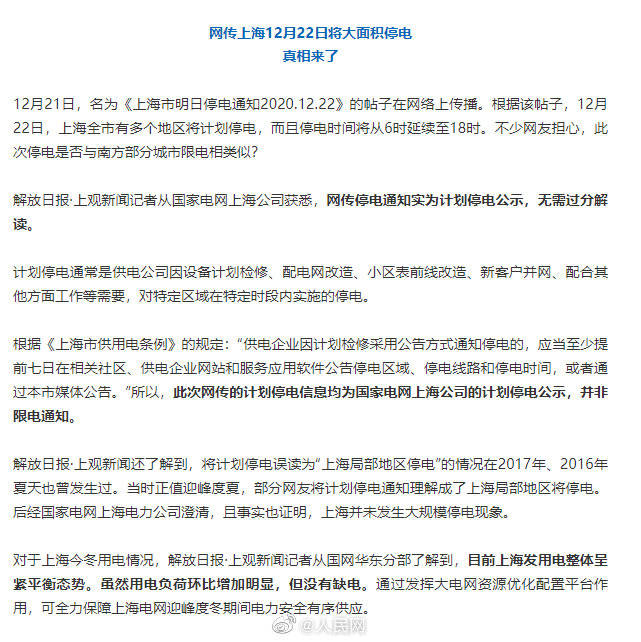 网传上海12月22日将大面积停电
真相来了

12月21日，名为《上海市明日停电通知2020.12.22》的帖子在网络上传播。根据该帖子，12月22日，上海全市有多个地区将计划停电，而且停电时间将从6时延续至18时。不少网友担心，此次停电是否与南方部分城市限电相类似？

解放日报·上观新闻记者从国家电网上海公司获悉，网传停电通知实为计划停电公示，无需过分解读。

计划停电通常是供电公司因设备计划检修、配电网改造、小区表前线改造、新客户并网、配合其他方面工作等需要，对特定区域在特定时段内实施的停电。

根据《上海市供用电条例》的规定：“供电企业因计划检修采用公告方式通知停电的，应当至少提前七日在相关社区、供电企业网站和服务应用软件公告停电区域、停电线路和停电时间，或者通过本市媒体公告。”所以，此次网传的计划停电信息均为国家电网上海公司的计划停电公示，并非限电通知。

解放日报·上观新闻还了解到，将计划停电误读为“上海局部地区停电”的情况在2017年、2016年夏天也曾发生过。当时正值迎峰度夏，部分网友将计划停电通知理解成了上海局部地区将停电。后经国家电网上海电力公司澄清，且事实也证明，上海并未发生大规模停电现象。

对于上海今冬用电情况，解放日报·上观新闻记者从国网华东分部了解到，目前上海发用电整体呈紧平衡态势。虽然用电负荷环比增加明显，但没有缺电。通过发挥大电网资源优化配置平台作用，可全力保障上海电网迎峰度冬期间电力安全有序供应。

@人民网